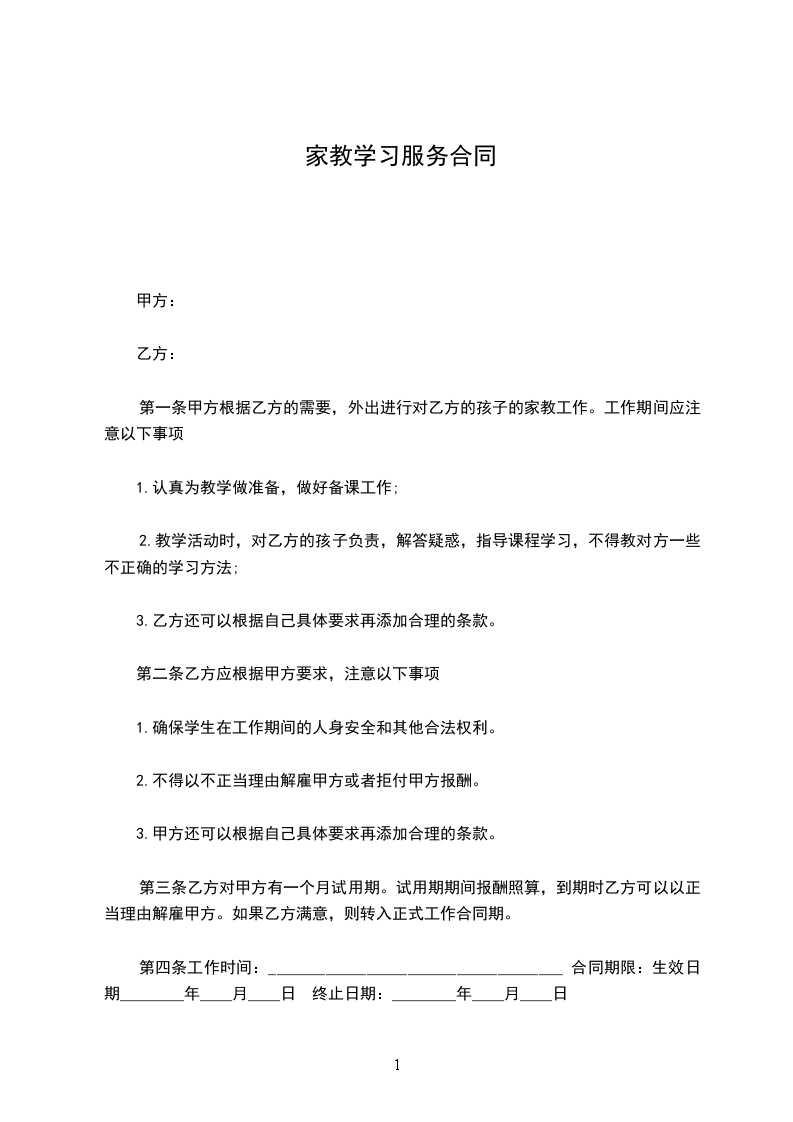 家教学习服务合同

甲方：

乙方：

第一条甲方根据乙方的需要，外出进行对乙方的孩子的家教工作。工作期间应注意以下事项

1.认真为教学做准备，做好备课工作;

2.教学活动时，对乙方的孩子负责，解答疑惑，指导课程学习，不得教对方一些不正确的学习方法;

3.乙方还可以根据自己具体要求再添加合理的条款。

第二条乙方应根据甲方要求，注意以下事项

1.确保学生在工作期间的人身安全和其他合法权利。

2.不得以不正当理由解雇甲方或者拒付甲方报酬。

3.甲方还可以根据自己具体要求再添加合理的条款。

第三条乙方对甲方有一个月试用期。试用期期间报酬照算，到期时乙方可以以正当理由解雇甲方。如果乙方满意，则转入正式工作合同期。

第四条工作时间：____________________________________ 合同期限：生效日期________年____月____日 终止日期：________年____月____日

1